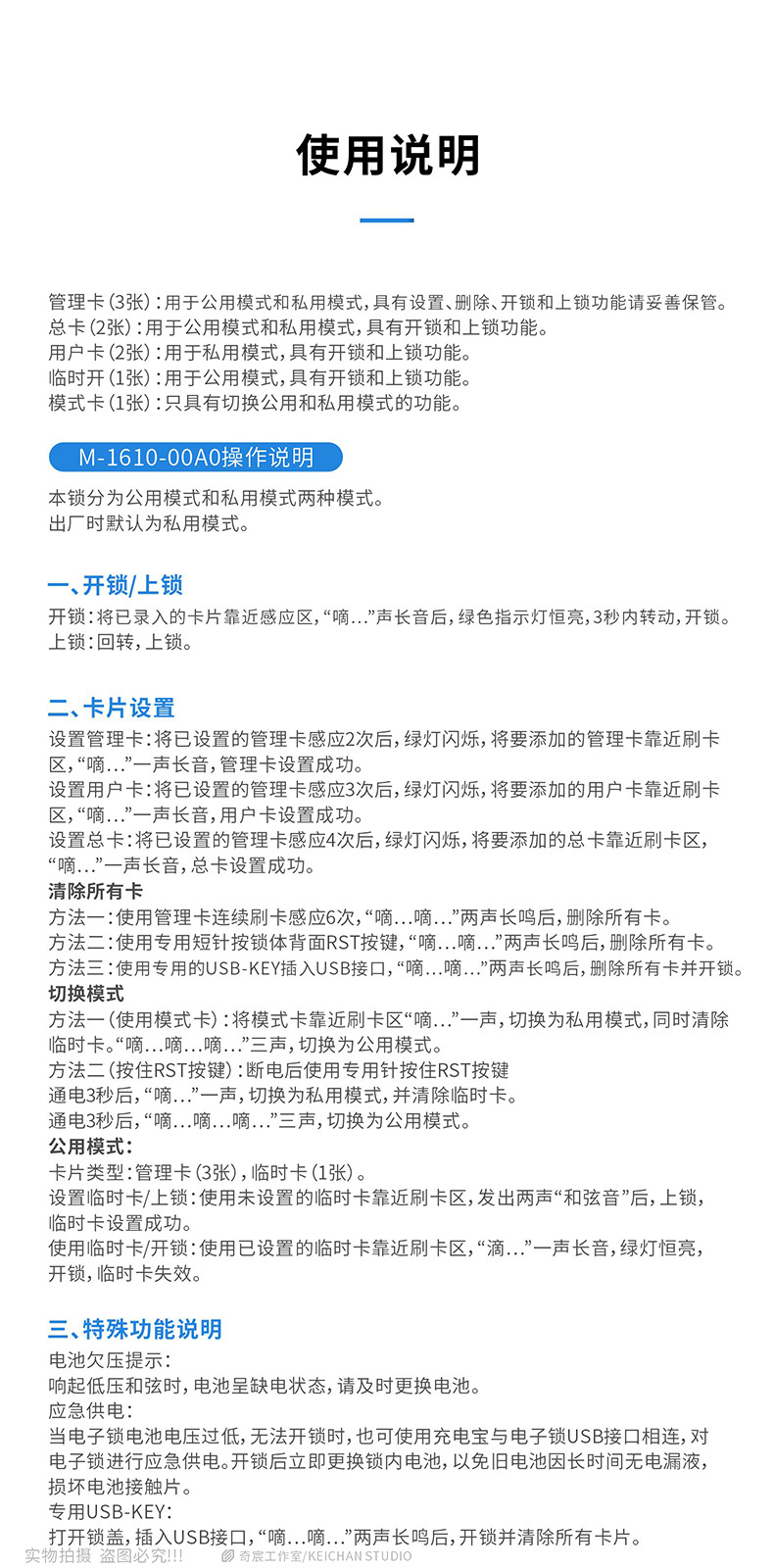 使用说明

管理卡（3张）：用于公用模式和私用模式，具有设置、删除、开锁和上锁功能请妥善保管。
总卡（2张）：用于公用模式和私用模式，具有开锁和上锁功能。
用户卡（2张）：用于私用模式，具有开锁和上锁功能。
临时开（1张）：用于公用模式，具有开锁和上锁功能。
模式卡（1张）：只具有切换公用和私用模式的功能。

M-1610-00A0操作说明

本锁分为公用模式和私用模式两种模式。
出厂时默认为私用模式。

一、开锁/上锁

开锁：将已录入的卡片靠近感应区，“嘀...”声长音后，绿色指示灯恒亮，3秒内转动，开锁。
上锁：回转，上锁。

二、卡片设置

设置管理卡：将已设置的管理卡感应2次后，绿灯闪烁，将要添加的管理卡靠近刷卡区，“嘀...”一声长音，管理卡设置成功。
设置用户卡：将已设置的管理卡感应3次后，绿灯闪烁，将要添加的用户卡靠近刷卡区，“嘀...”一声长音，用户卡设置成功。
设置总卡：将已设置的管理卡感应4次后，绿灯闪烁，将要添加的总卡靠近刷卡区，“嘀...”一声长音，总卡设置成功。
清除所有卡
方法一：使用管理卡连续刷卡感应6次，“嘀...嘀...”两声长鸣后，删除所有卡。
方法二：使用专用短针按锁体背面RST按键，“嘀...嘀...”两声长鸣后，删除所有卡。
方法三：使用专用的USB-KEY插入USB接口，“嘀...嘀...”两声长鸣后，删除所有卡并开锁。
切换模式
方法一（使用模式卡）：将模式卡靠近刷卡区“嘀...”一声，切换为私用模式，同时清除临时卡。“嘀...嘀...嘀...”三声，切换为公用模式。
方法二（按住RST按键）：断电后使用专用针按住RST按键
通电3秒后，“嘀...”一声，切换为私用模式，并清除临时卡。
通电3秒后，“嘀...嘀...嘀...”三声，切换为公用模式。
公用模式：
卡片类型：管理卡（3张），临时卡（1张）。
设置临时卡/上锁：使用未设置的临时卡靠近刷卡区，发出两声“和弦音”后，上锁，临时卡设置成功。
使用临时卡/开锁：使用已设置的临时卡靠近刷卡区，“滴...”一声长音，绿灯恒亮，开锁，临时卡失效。

三、特殊功能说明

电池欠压提示：
响起低压和弦时，电池呈缺电状态，请及时更换电池。
应急供电：
当电子锁电池电压过低，无法开锁时，也可使用充电宝与电子锁USB接口相连，对电子锁进行应急供电。开锁后立即更换锁内电池，以免旧电池因长时间无电漏液，损坏电池接触片。
专用USB-KEY：
打开锁盖，插入USB接口，“嘀...嘀...”两声长鸣后，开锁并清除所有卡片。
实物拍摄 盗图必究!!! 奇宸工作室/KEICHAN STUDIO